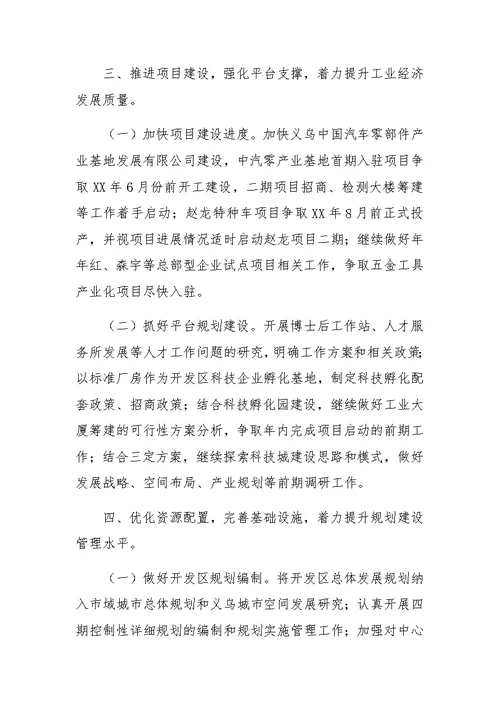 三、推进项目建设，强化平台支撑，着力提升工业经济发展质量。

（一）加快项目建设进度。加快义乌中国汽车零部件产业基地发展有限公司建设，中汽零产业基地首期入驻项目争取XX年6月份前开工建设，二期项目招商、检测大楼筹建等工作着手启动；赵龙特种车项目争取XX年8月前正式投产，并视项目进展情况适时启动赵龙项目二期；继续做好年年红、森宇等总部型企业试点项目相关工作，争取五金工具产业化项目尽快入驻。

（二）抓好平台规划建设。开展博士后工作站、人才服务所发展等人才工作问题的研究，明确工作方案和相关政策；以标准厂房作为开发区科技企业孵化基地，制定科技孵化配套政策、招商政策；结合科技孵化园建设，继续做好工业大厦筹建的可行性方案分析，争取年内完成项目启动的前期工作；结合三定方案，继续探索科技城建设思路和模式，做好发展战略、空间布局、产业规划等前期调研工作。

四、优化资源配置，完善基础设施，着力提升规划建设管理水平。

（一）做好开发区规划编制。将开发区总体发展规划纳入市域城市总体规划和义乌城市空间发展研究；认真开展四期控制性详细规划的编制和规划实施管理工作；加强对中心